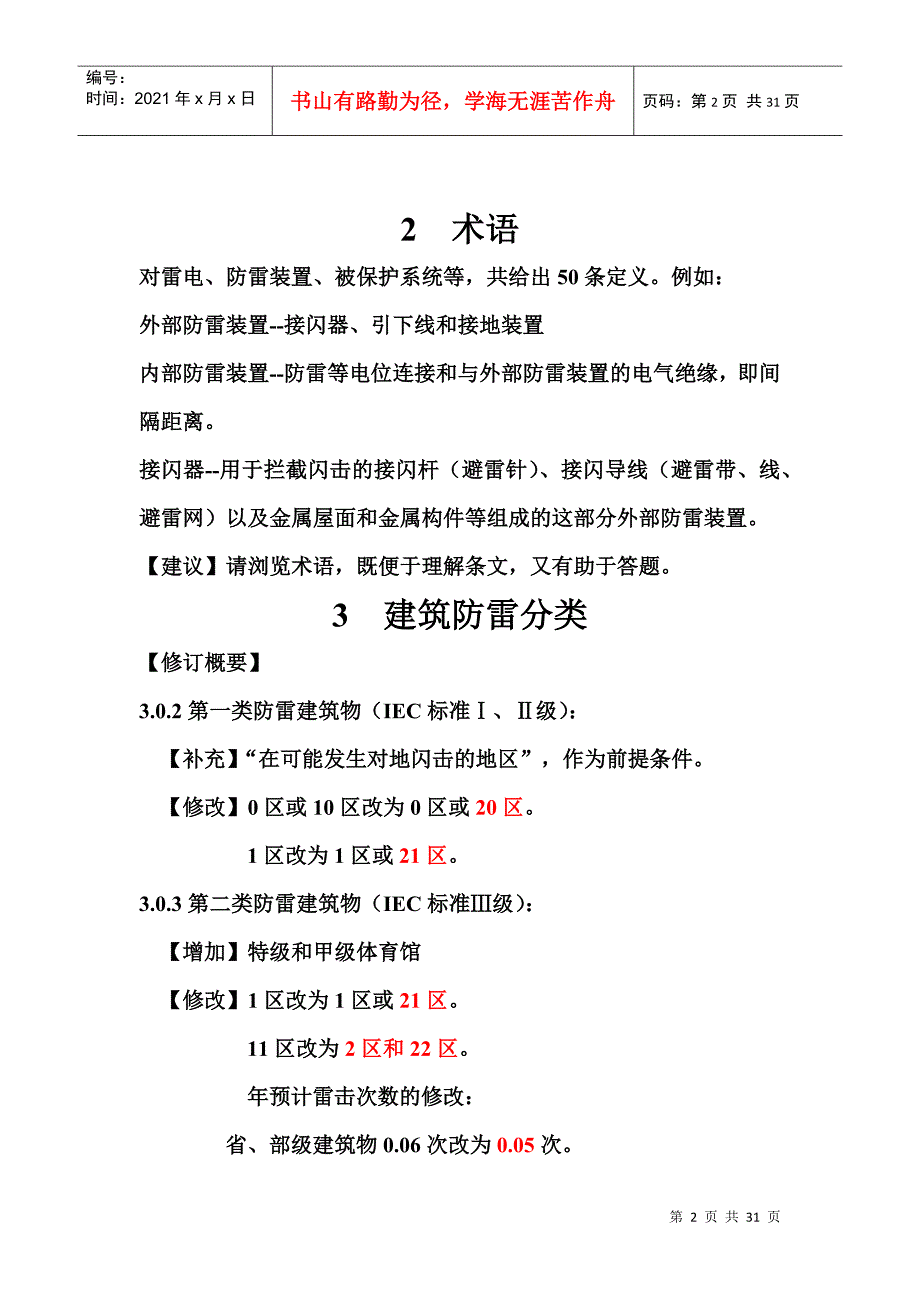 编号：
时间：2021 年 x 月 x 日

书山有路勤为径，学海无涯苦作舟

页码：第 2 页 共 31 页

2　术语

对雷电、防雷装置、被保护系统等，共给出 50 条定义。例如：

外部防雷装置--接闪器、引下线和接地装置

内部防雷装置--防雷等电位连接和与外部防雷装置的电气绝缘，即间隔距离。

接闪器--用于拦截闪击的接闪杆（避雷针）、接闪导线（避雷带、线、避雷网）以及金属屋面和金属构件等组成的这部分外部防雷装置。

【建议】请浏览术语，既便于理解条文，又有助于答题。

3　建筑防雷分类

【修订概要】

3.0.2 第一类防雷建筑物（IEC 标准Ⅰ、Ⅱ级）：

【补充】“在可能发生对地闪击的地区”，作为前提条件。

【修改】0 区或 10 区改为 0 区或 20 区。

1 区改为 1 区或 21 区。

3.0.3 第二类防雷建筑物（IEC 标准Ⅲ级）：

【增加】特级和甲级体育馆

【修改】1 区改为 1 区或 21 区。

11 区改为 2 区和 22 区。

年预计雷击次数的修改：

省、部级建筑物 0.06 次改为 0.05 次。

第 2 页 共 31 页